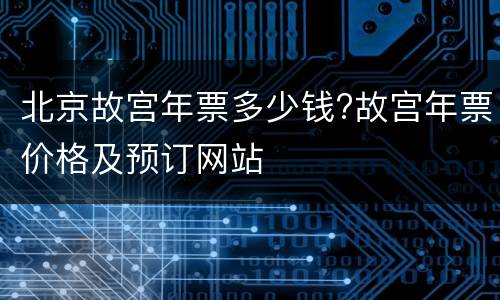 北京故宫年票多少钱?故宫年票价格及预订网站